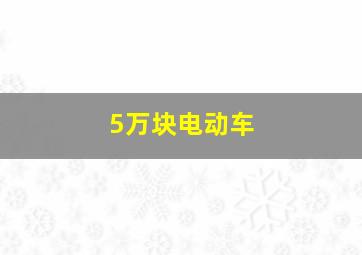 5万块电动车